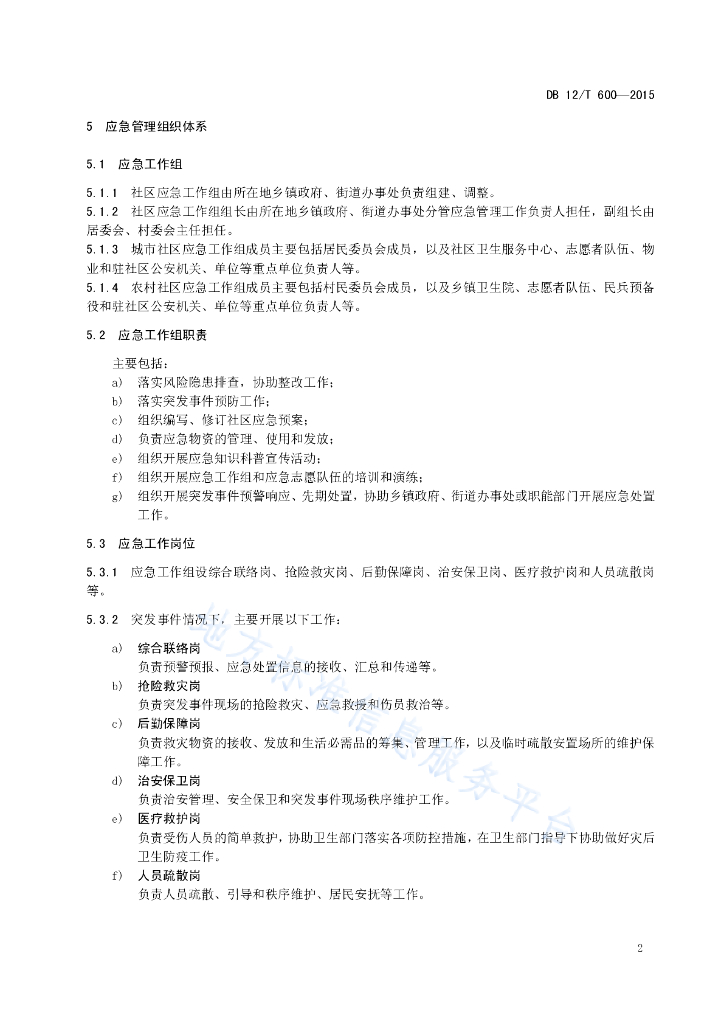 DB 12/T 600—2015

5 应急管理组织体系

5.1 应急工作组

5.1.1 社区应急工作组由所在地乡镇政府、街道办事处负责组建、调整。
5.1.2 社区应急工作组组长由所在地乡镇政府、街道办事处分管应急管理工作负责人担任，副组长由居委会、村委会主任担任。
5.1.3 城市社区应急工作组成员主要包括居民委员会成员，以及社区卫生服务中心、志愿者队伍、物业和驻社区公安机关、单位等重点单位负责人等。
5.1.4 农村社区应急工作组成员主要包括村民委员会成员，以及乡镇卫生院、志愿者队伍、民兵预备役和驻社区公安机关、单位等重点单位负责人等。

5.2 应急工作组职责

主要包括：
a) 落实风险隐患排查，协助整改工作；
b) 落实突发事件预防工作；
c) 组织编写、修订社区应急预案；
d) 负责应急物资的管理、使用和发放；
e) 组织开展应急知识科普宣传活动；
f) 组织开展应急工作组和应急志愿队伍的培训和演练；
g) 组织开展突发事件预警响应、先期处置，协助乡镇政府、街道办事处或职能部门开展应急处置工作。

5.3 应急工作岗位

5.3.1 应急工作组设综合联络岗、抢险救灾岗、后勤保障岗、治安保卫岗、医疗救护岗和人员疏散岗等。

5.3.2 突发事件情况下，主要开展以下工作：

a) 综合联络岗
负责预警预报、应急处置信息的接收、汇总和传递等。
b) 抢险救灾岗
负责突发事件现场的抢险救灾、应急救援和伤员救治等。
c) 后勤保障岗
负责救灾物资的接收、发放和生活必需品的筹集、管理工作，以及临时疏散安置场所的维护保障工作。
d) 治安保卫岗
负责治安管理、安全保卫和突发事件现场秩序维护工作。
e) 医疗救护岗
负责受伤人员的简单救护，协助卫生部门落实各项防控措施，在卫生部门指导下协助做好灾后卫生防疫工作。
f) 人员疏散岗
负责人员疏散、引导和秩序维护、居民安抚等工作。

地方标准信息服务平台

2